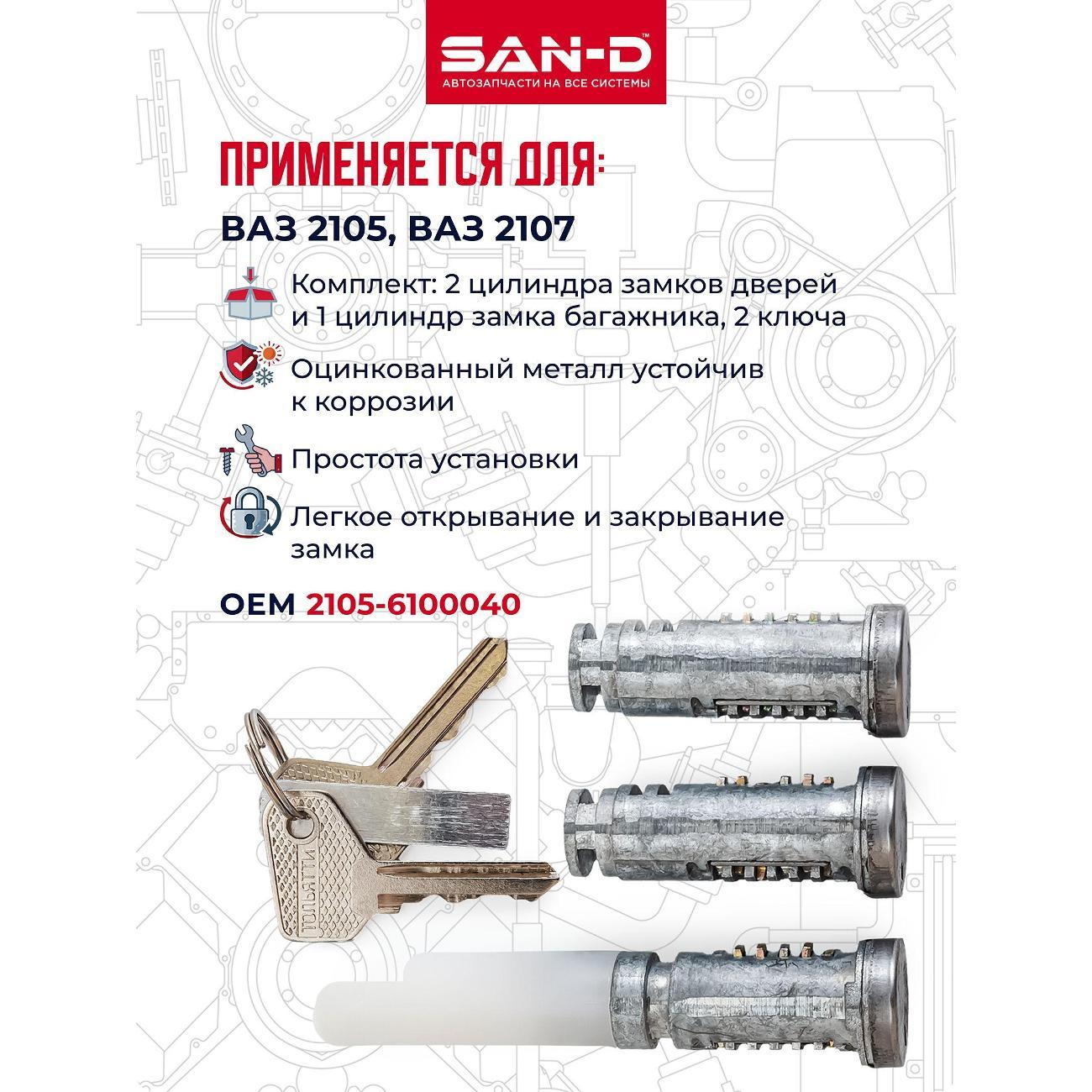 SAN-D™
АВТОЗАПЧАСТИ НА ВСЕ СИСТЕМЫ

ПРИМЕНЯЕТСЯ ДЛЯ:

ВАЗ 2105, ВАЗ 2107

Комплект: 2 цилиндра замков дверей и 1 цилиндр замка багажника, 2 ключа

Оцинкованный металл устойчив к коррозии

Простота установки

Легкое открывание и закрывание замка

OEM 2105-6100040

ТОЛЬЯТТИ